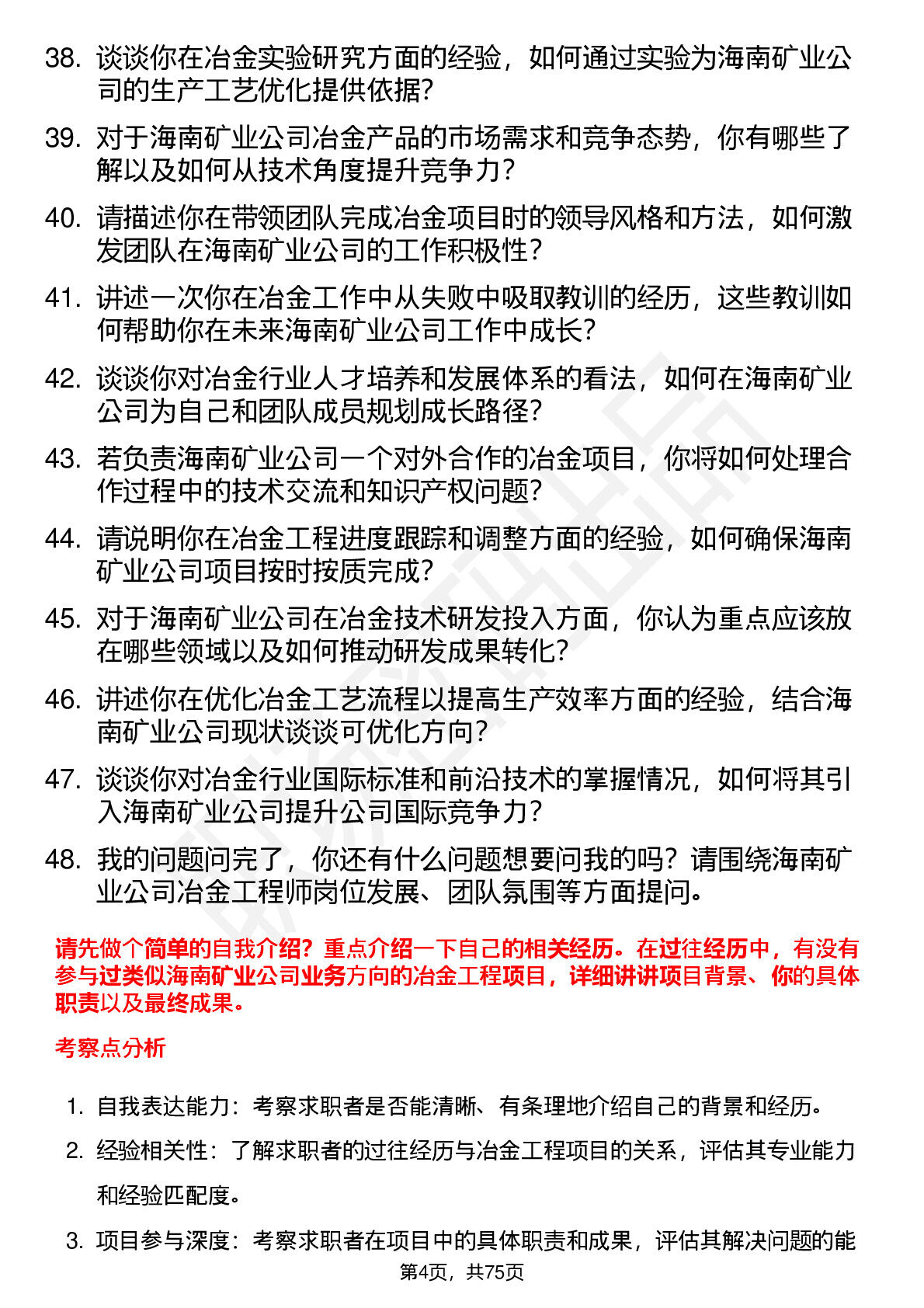 38. 谈谈你在冶金实验研究方面的经验，如何通过实验为海南矿业公司的生产工艺优化提供依据？

39. 对于海南矿业公司冶金产品的市场需求和竞争态势，你有哪些了解以及如何从技术角度提升竞争力？

40. 请描述你在带领团队完成冶金项目时的领导风格和方法，如何激发团队在海南矿业公司的工作积极性？

41. 讲述一次你在冶金工作中从失败中吸取教训的经历，这些教训如何帮助你在未来海南矿业公司工作中成长？

42. 谈谈你对冶金行业人才培养和发展体系的看法，如何在海南矿业公司为自己和团队成员规划成长路径？

43. 若负责海南矿业公司一个对外合作的冶金项目，你将如何处理合作过程中的技术交流和知识产权问题？

44. 请说明你在冶金工程进度跟踪和调整方面的经验，如何确保海南矿业公司项目按时按质完成？

45. 对于海南矿业公司在冶金技术研发投入方面，你认为重点应该放在哪些领域以及如何推动研发成果转化？

46. 讲述你在优化冶金工艺流程以提高生产效率方面的经验，结合海南矿业公司现状谈谈可优化方向？

47. 谈谈你对冶金行业国际标准和前沿技术的掌握情况，如何将其引入海南矿业公司提升公司国际竞争力？

48. 我的问题问完了，你还有什么问题想要问我的吗？请围绕海南矿业公司冶金工程师岗位发展、团队氛围等方面提问。

请先做个简单的自我介绍？重点介绍一下自己的相关经历。在过往经历中，有没有参与过类似海南矿业公司业务方向的冶金工程项目，详细讲讲项目背景、你的具体职责以及最终成果。

考察点分析

1. 自我表达能力：考察求职者是否能清晰、有条理地介绍自己的背景和经历。

2. 经验相关性：了解求职者的过往经历与冶金工程项目的关系，评估其专业能力和经验匹配度。

3. 项目参与深度：考察求职者在项目中的具体职责和成果，评估其解决问题的能

第4页，共75页